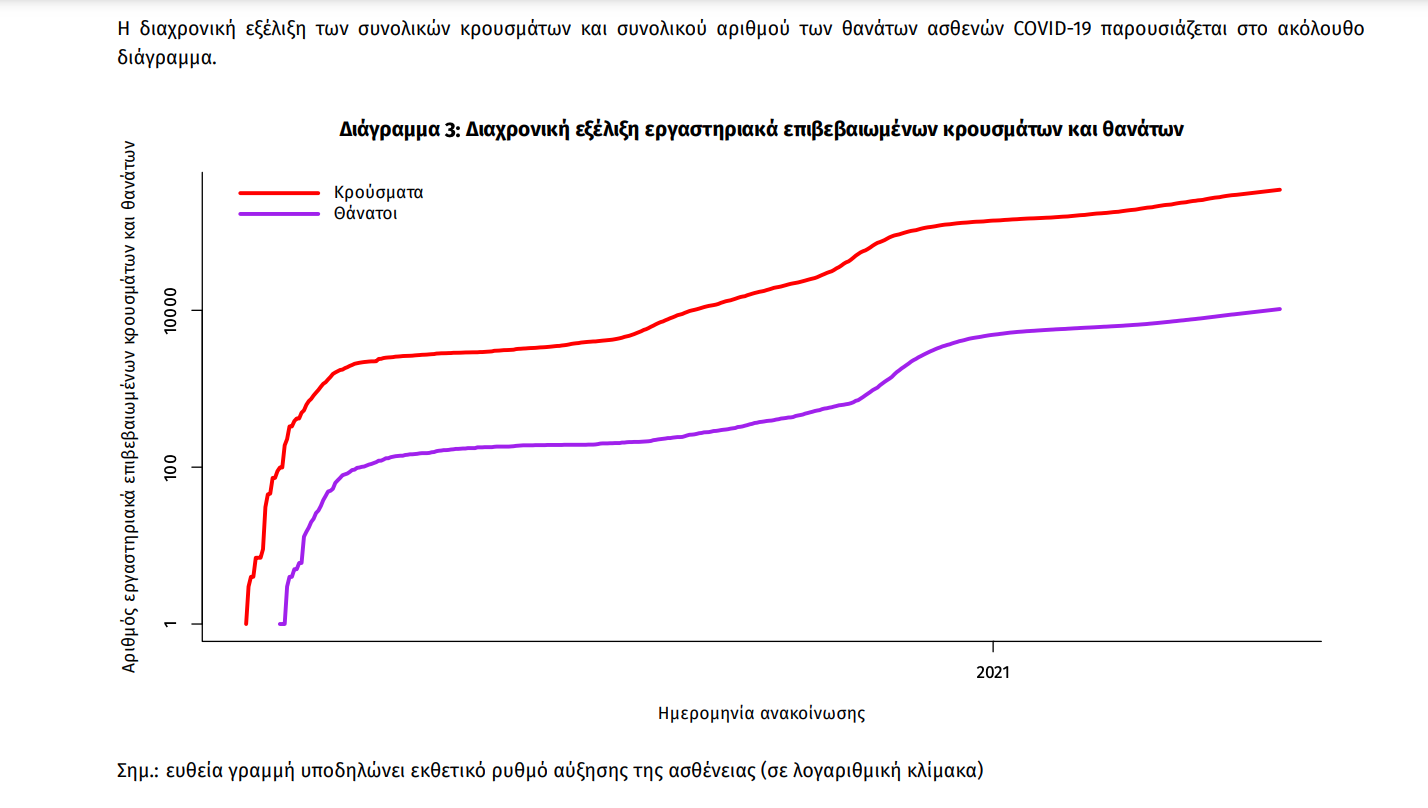 Η διαχρονική εξέλιξη των συνολικών κρουσμάτων και συνολικού αριθμού των θανάτων ασθενών COVID-19 παρουσιάζεται στο ακόλουθο διάγραμμα.

Διάγραμμα 3: Διαχρονική εξέλιξη εργαστηριακά επιβεβαιωμένων κρουσμάτων και θανάτων

Κρούσματα
Θάνατοι

Αριθμός εργαστηριακά επιβεβαιωμένων κρουσμάτων και θανάτων

10000
100
1

2021

Ημερομηνία ανακοίνωσης

Σημ.: ευθεία γραμμή υποδηλώνει εκθετικό ρυθμό αύξησης της ασθένειας (σε λογαριθμική κλίμακα)